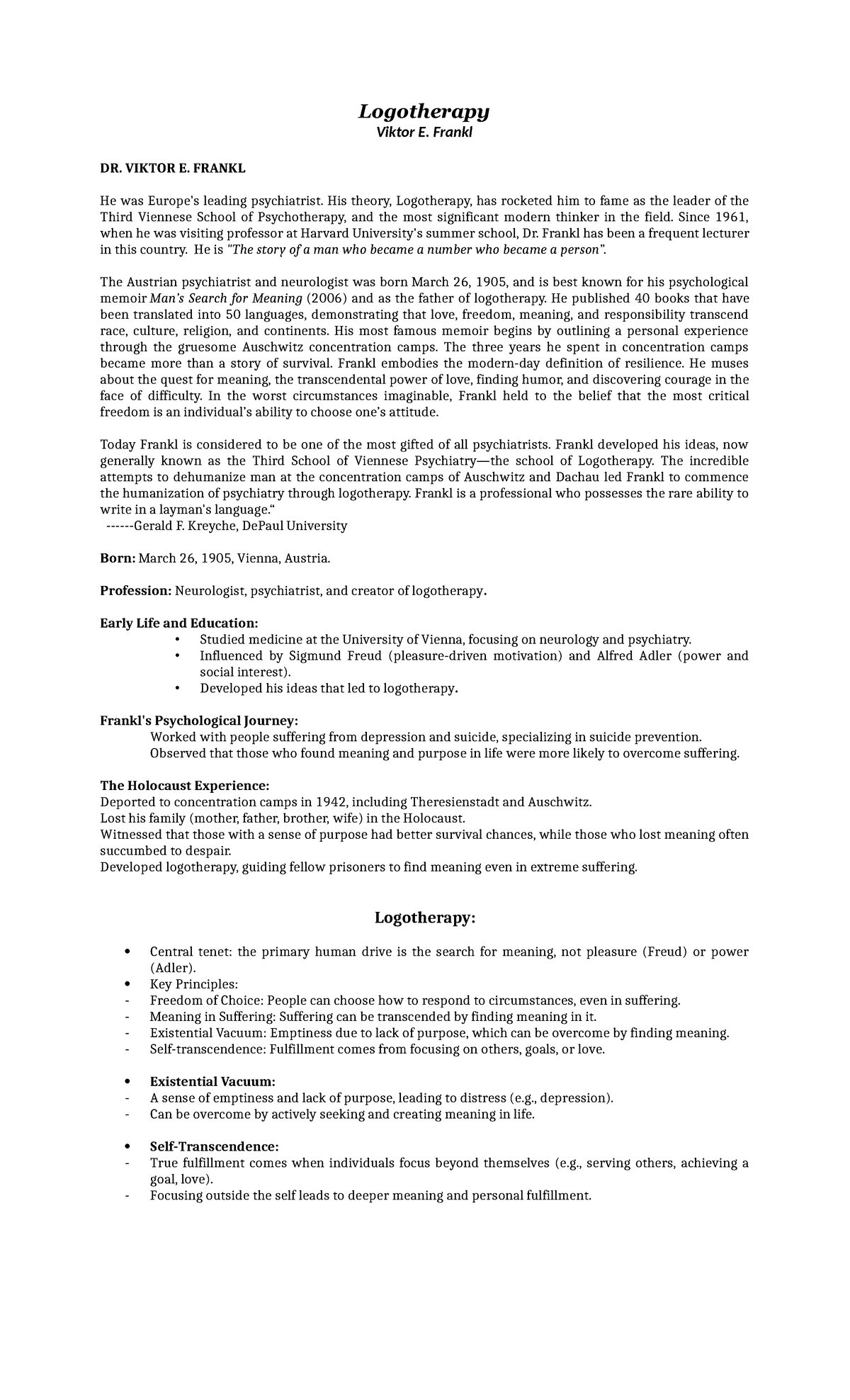 Logotherapy
Viktor E. Frankl

DR. VIKTOR E. FRANKL

He was Europe's leading psychiatrist. His theory, Logotherapy, has rocketed him to fame as the leader of the Third Viennese School of Psychotherapy, and the most significant modern thinker in the field. Since 1961, when he was visiting professor at Harvard University's summer school, Dr. Frankl has been a frequent lecturer in this country. He is "The story of a man who became a number who became a person".

The Austrian psychiatrist and neurologist was born March 26, 1905, and is best known for his psychological memoir Man's Search for Meaning (2006) and as the father of logotherapy. He published 40 books that have been translated into 50 languages, demonstrating that love, freedom, meaning, and responsibility transcend race, culture, religion, and continents. His most famous memoir begins by outlining a personal experience through the gruesome Auschwitz concentration camps. The three years he spent in concentration camps became more than a story of survival. Frankl embodies the modern-day definition of resilience. He muses about the quest for meaning, the transcendental power of love, finding humor, and discovering courage in the face of difficulty. In the worst circumstances imaginable, Frankl held to the belief that the most critical freedom is an individual's ability to choose one's attitude.

Today Frankl is considered to be one of the most gifted of all psychiatrists. Frankl developed his ideas, now generally known as the Third School of Viennese Psychiatry—the school of Logotherapy. The incredible attempts to dehumanize man at the concentration camps of Auschwitz and Dachau led Frankl to commence the humanization of psychiatry through logotherapy. Frankl is a professional who possesses the rare ability to write in a layman's language."
------Gerald F. Kreyche, DePaul University

Born: March 26, 1905, Vienna, Austria.

Profession: Neurologist, psychiatrist, and creator of logotherapy.

Early Life and Education:
• Studied medicine at the University of Vienna, focusing on neurology and psychiatry.
• Influenced by Sigmund Freud (pleasure-driven motivation) and Alfred Adler (power and social interest).
• Developed his ideas that led to logotherapy.

Frankl's Psychological Journey:
Worked with people suffering from depression and suicide, specializing in suicide prevention.
Observed that those who found meaning and purpose in life were more likely to overcome suffering.

The Holocaust Experience:
Deported to concentration camps in 1942, including Theresienstadt and Auschwitz.
Lost his family (mother, father, brother, wife) in the Holocaust.
Witnessed that those with a sense of purpose had better survival chances, while those who lost meaning often succumbed to despair.
Developed logotherapy, guiding fellow prisoners to find meaning even in extreme suffering.

Logotherapy:

• Central tenet: the primary human drive is the search for meaning, not pleasure (Freud) or power (Adler).
• Key Principles:
- Freedom of Choice: People can choose how to respond to circumstances, even in suffering.
- Meaning in Suffering: Suffering can be transcended by finding meaning in it.
- Existential Vacuum: Emptiness due to lack of purpose, which can be overcome by finding meaning.
- Self-transcendence: Fulfillment comes from focusing on others, goals, or love.

• Existential Vacuum:
- A sense of emptiness and lack of purpose, leading to distress (e.g., depression).
- Can be overcome by actively seeking and creating meaning in life.

• Self-Transcendence:
- True fulfillment comes when individuals focus beyond themselves (e.g., serving others, achieving a goal, love).
- Focusing outside the self leads to deeper meaning and personal fulfillment.